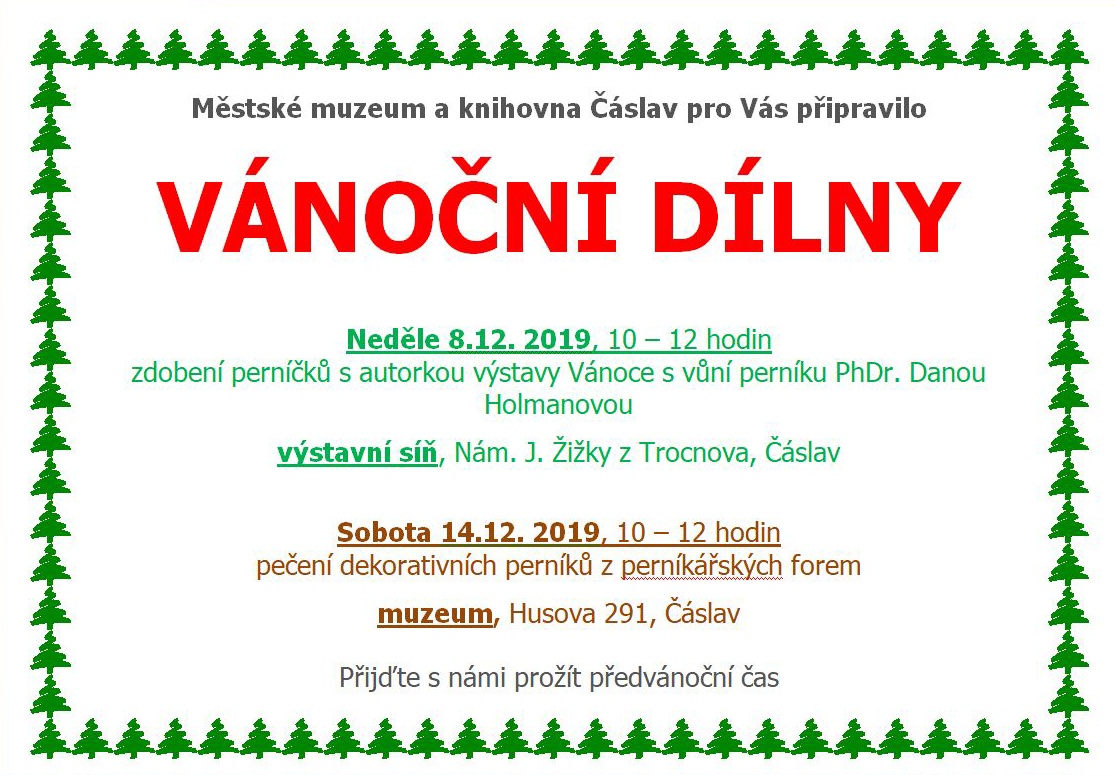 Městské muzeum a knihovna Čáslav pro Vás připravilo

VÁNOČNÍ DÍLNY

Neděle 8.12. 2019, 10 – 12 hodin
zdobení perníčků s autorkou výstavy Vánoce s vůní perníku PhDr. Danou Holmanovou

výstavní síň, Nám. J. Žižky z Trocnova, Čáslav

Sobota 14.12. 2019, 10 – 12 hodin
pečení dekorativních perníků z perníkářských forem

muzeum, Husova 291, Čáslav

Přijďte s námi prožít předvánoční čas